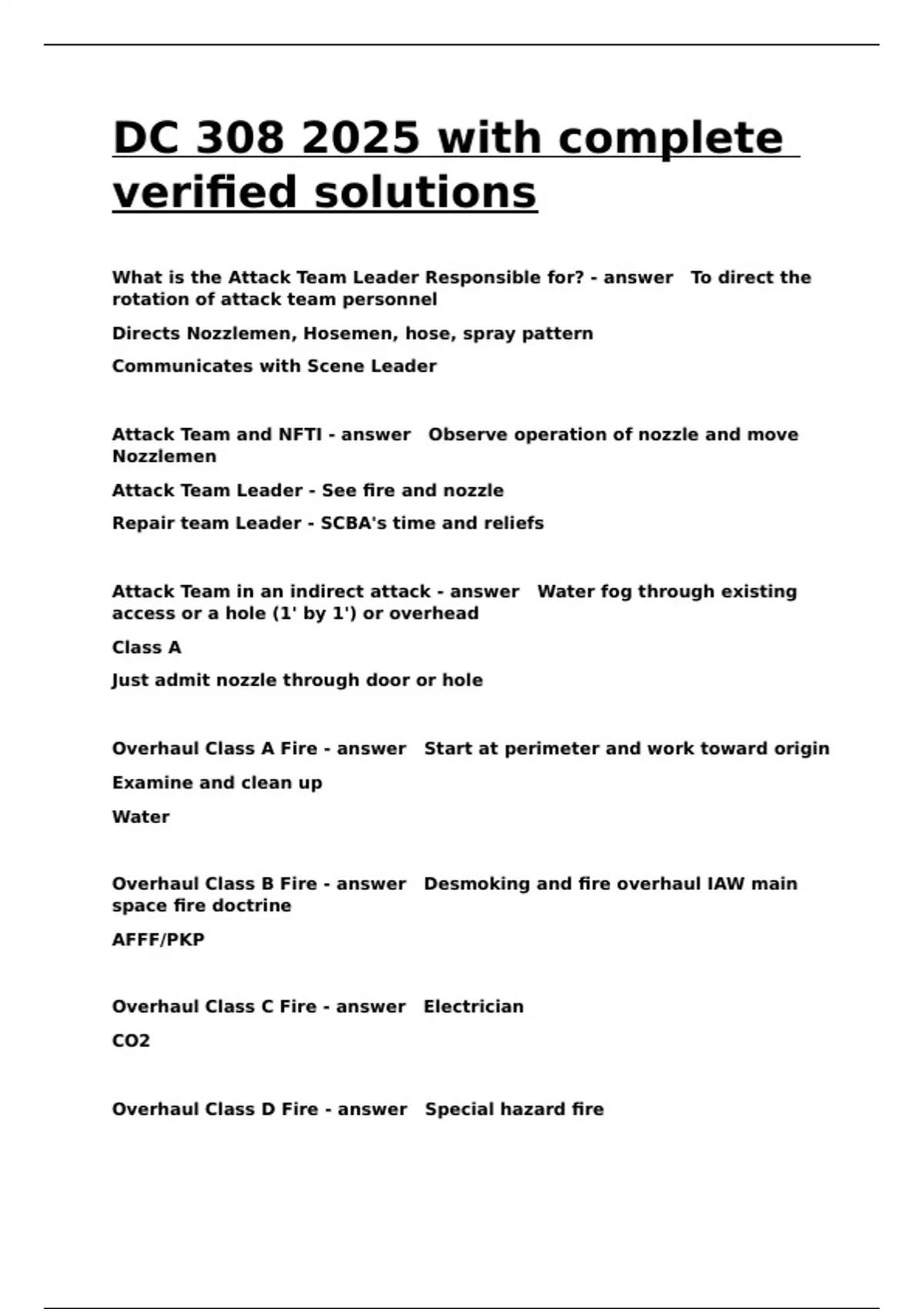 DC 308 2025 with complete verified solutions

What is the Attack Team Leader Responsible for? - answer To direct the rotation of attack team personnel

Directs Nozzlemen, Hosemen, hose, spray pattern

Communicates with Scene Leader

Attack Team and NFTI - answer Observe operation of nozzle and move Nozzlemen

Attack Team Leader - See fire and nozzle

Repair team Leader - SCBA's time and reliefs

Attack Team in an indirect attack - answer Water fog through existing access or a hole (1' by 1') or overhead

Class A

Just admit nozzle through door or hole

Overhaul Class A Fire - answer Start at perimeter and work toward origin

Examine and clean up

Water

Overhaul Class B Fire - answer Desmoking and fire overhaul IAW main space fire doctrine

AFFF/PKP

Overhaul Class C Fire - answer Electrician

CO2

Overhaul Class D Fire - answer Special hazard fire